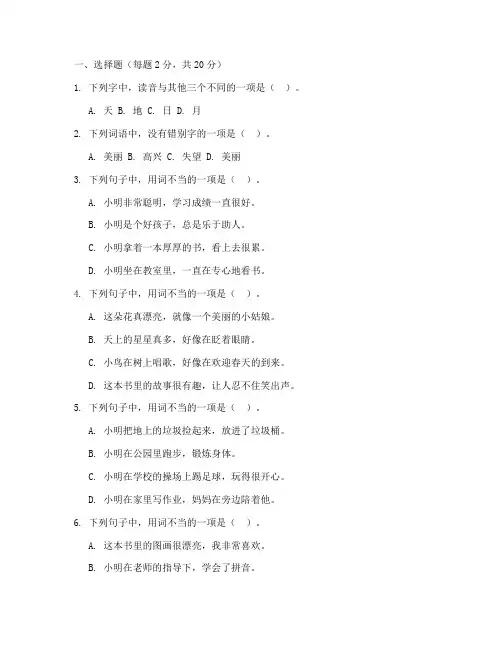 一、选择题（每题 2 分，共 20 分）

1. 下列字中，读音与其他三个不同的一项是（ ）。

A. 天 B. 地 C. 日 D. 月

2. 下列词语中，没有错别字的一项是（ ）。

A. 美丽 B. 高兴 C. 失望 D. 美丽

3. 下列句子中，用词不当的一项是（ ）。

A. 小明非常聪明，学习成绩一直很好。

B. 小明是个好孩子，总是乐于助人。

C. 小明拿着一本厚厚的书，看上去很累。

D. 小明坐在教室里，一直在专心地看书。

4. 下列句子中，用词不当的一项是（ ）。

A. 这朵花真漂亮，就像一个美丽的小姑娘。

B. 天上的星星真多，好像在眨着眼睛。

C. 小鸟在树上唱歌，好像在欢迎春天的到来。

D. 这本书里的故事很有趣，让人忍不住笑出声。

5. 下列句子中，用词不当的一项是（ ）。

A. 小明把地上的垃圾捡起来，放进了垃圾桶。

B. 小明在公园里跑步，锻炼身体。

C. 小明在学校的操场上踢足球，玩得很开心。

D. 小明在家里写作业，妈妈在旁边陪着他。

6. 下列句子中，用词不当的一项是（ ）。

A. 这本书里的图画很漂亮，我非常喜欢。

B. 小明在老师的指导下，学会了拼音。